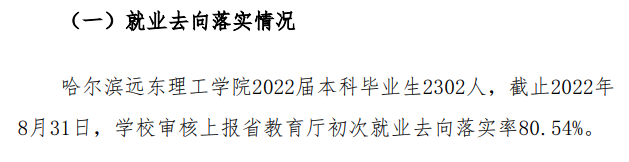 （一）就业去向落实情况

哈尔滨远东理工学院2022届本科毕业生2302人，截止2022年8月31日，学校审核上报省教育厅初次就业去向落实率80.54%。